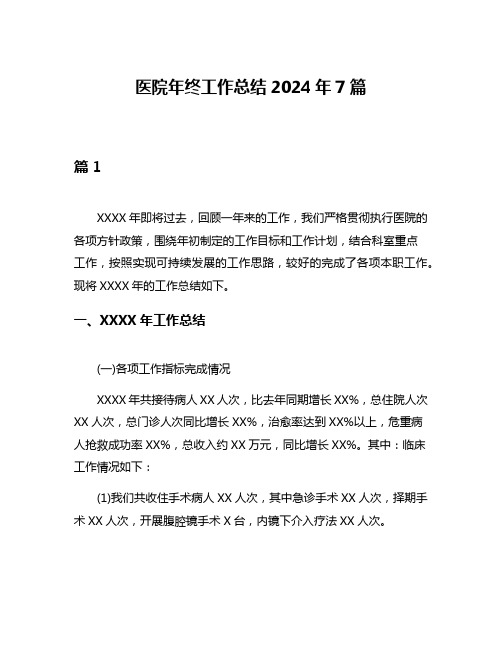 医院年终工作总结 2024 年 7 篇

篇 1

XXXX 年即将过去，回顾一年来的工作，我们严格贯彻执行医院的各项方针政策，围绕年初制定的工作目标和工作计划，结合科室重点工作，按照实现可持续发展的工作思路，较好的完成了各项本职工作。现将 XXXX 年的工作总结如下。

一、XXXX 年工作总结

(一)各项工作指标完成情况

XXXX 年共接待病人 XX 人次，比去年同期增长 XX%，总住院人次 XX 人次，总门诊人次同比增长 XX%，治愈率达到 XX%以上，危重病人抢救成功率 XX%，总收入约 XX 万元，同比增长 XX%。其中：临床工作情况如下：

(1)我们共收住手术病人 XX 人次，其中急诊手术 XX 人次，择期手术 XX 人次，开展腹腔镜手术 X 台，内镜下介入疗法 XX 人次。